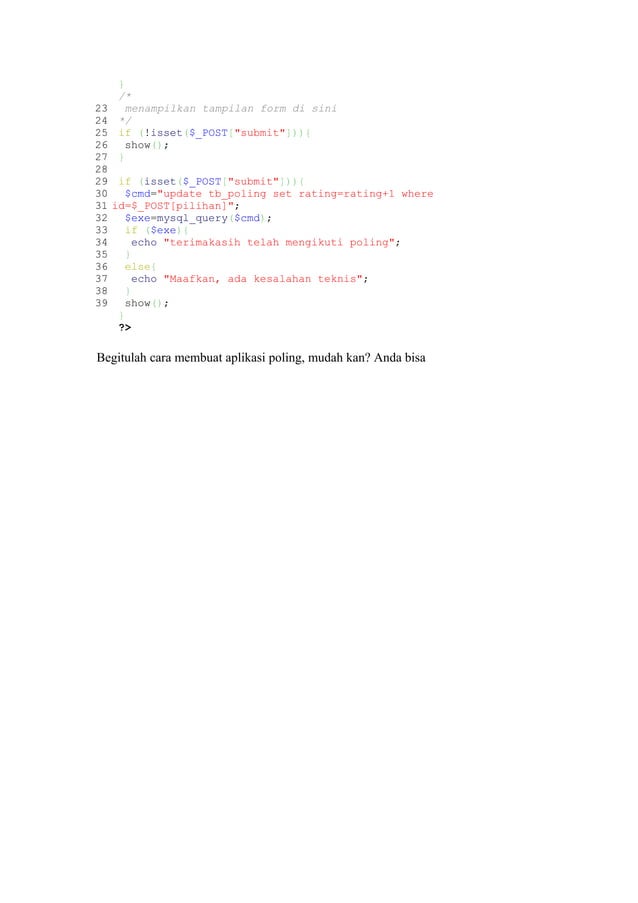 }
/*
23 menampilkan tampilan form di sini
24 */
25 if (!isset($_POST["submit"])){
26 show();
27 }
28
29 if (isset($_POST["submit"])){
30 $cmd="update tb_poling set rating=rating+1 where
31 id=$_POST[pilihan]";
32 $exe=mysql_query($cmd);
33 if ($exe){
34 echo "terimakasih telah mengikuti poling";
35 }
36 else{
37 echo "Maafkan, ada kesalahan teknis";
38 }
39 show();
}
?>

Begitulah cara membuat aplikasi poling, mudah kan? Anda bisa